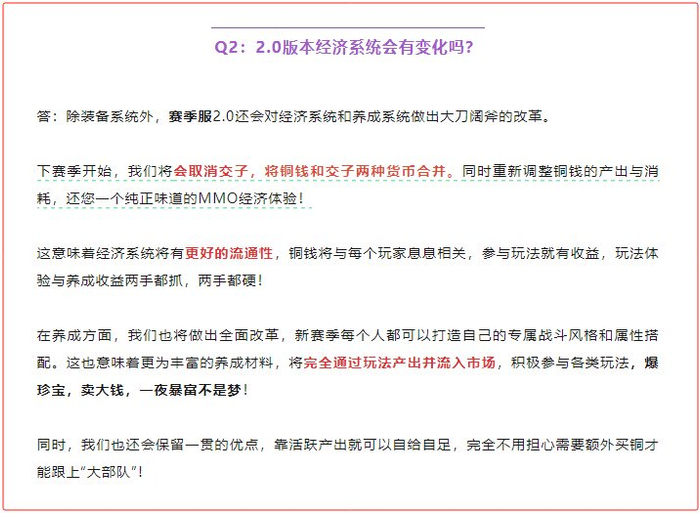 Q2：2.0版本经济系统会有变化吗？

答：除装备系统外，赛季服2.0还会对经济系统和养成系统做出大刀阔斧的改革。

下赛季开始，我们将会取消交子，将铜钱和交子两种货币合并。同时重新调整铜钱的产出与消耗，还您一个纯正味道的MMO经济体验！

这意味着经济系统将有更好的流通性，铜钱将与每个玩家息息相关，参与玩法就有收益，玩法体验与养成收益两手都抓，两手都硬！

在养成方面，我们也将做出全面改革，新赛季每个人都可以打造自己的专属战斗风格和属性搭配。这也意味着更为丰富的养成材料，将完全通过玩法产出并流入市场，积极参与各类玩法，爆珍宝，卖大钱，一夜暴富不是梦！

同时，我们也还会保留一贯的优点，靠活跃产出就可以自给自足，完全不用担心需要额外买铜才能跟上“大部队”！